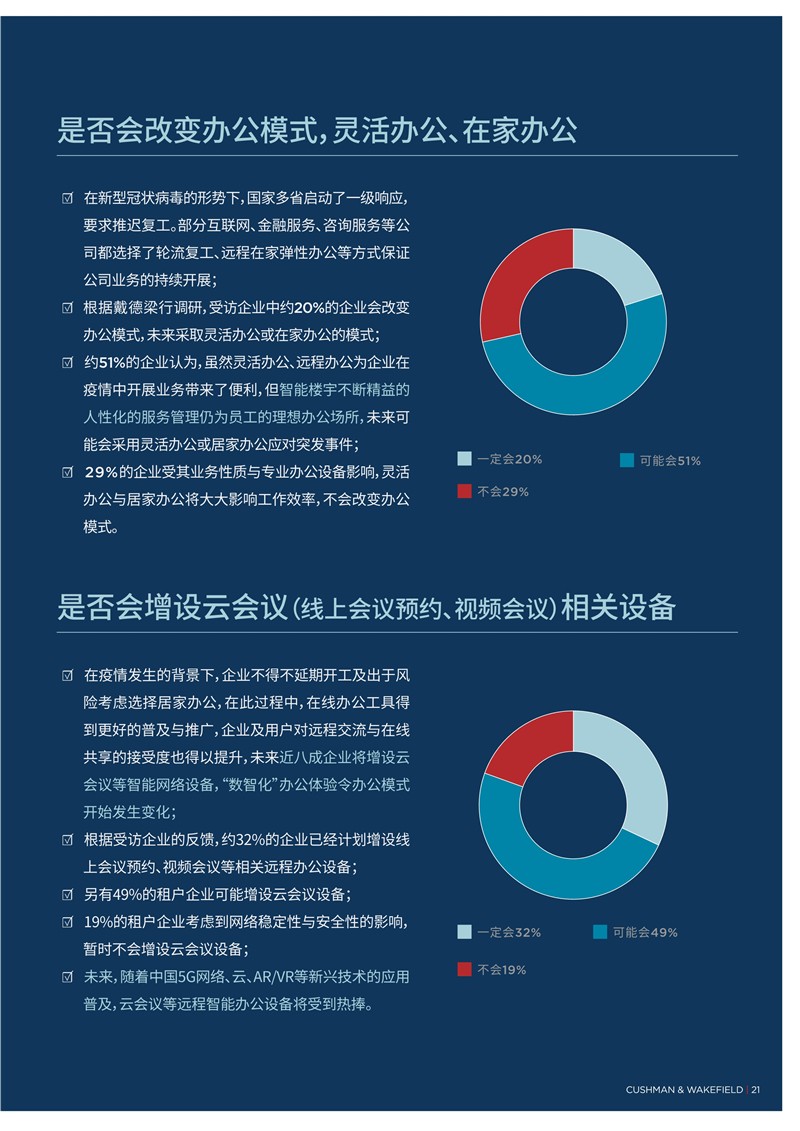 是否会改变办公模式，灵活办公、在家办公

☑ 在新型冠状病毒的形势下，国家多省启动了一级响应，要求推迟复工。部分互联网、金融服务、咨询服务等公司都选择了轮流复工、远程在家弹性办公等方式保证公司业务的持续开展；

☑ 根据戴德梁行调研，受访企业中约20%的企业会改变办公模式，未来采取灵活办公或在家办公的模式；

☑ 约51%的企业认为，虽然灵活办公、远程办公为企业在疫情中开展业务带来了便利，但智能楼宇不断精益的人性化的服务管理仍为员工的理想办公场所，未来可能会采用灵活办公或居家办公应对突发事件；

☑ 29%的企业受其业务性质与专业办公设备影响，灵活办公与居家办公将大大影响工作效率，不会改变办公模式。

一定会20%
可能会51%
不会29%

是否会增设云会议（线上会议预约、视频会议）相关设备

☑ 在疫情发生的背景下，企业不得不延期开工及出于风险考虑选择居家办公，在此过程中，在线办公工具得到更好的普及与推广，企业及用户对远程交流与在线共享的接受度也得以提升，未来近八成企业将增设云会议等智能网络设备，“数智化”办公体验令办公模式开始发生变化；

☑ 根据受访企业的反馈，约32%的企业已经计划增设线上会议预约、视频会议等相关远程办公设备；

☑ 另有49%的租户企业可能增设云会议设备；

☑ 19%的租户企业考虑到网络稳定性与安全性的影响，暂时不会增设云会议设备；

☑ 未来，随着中国5G网络、云、AR/VR等新兴技术的应用普及，云会议等远程智能办公设备将受到热捧。

一定会32%
可能会49%
不会19%

CUSHMAN & WAKEFIELD | 21